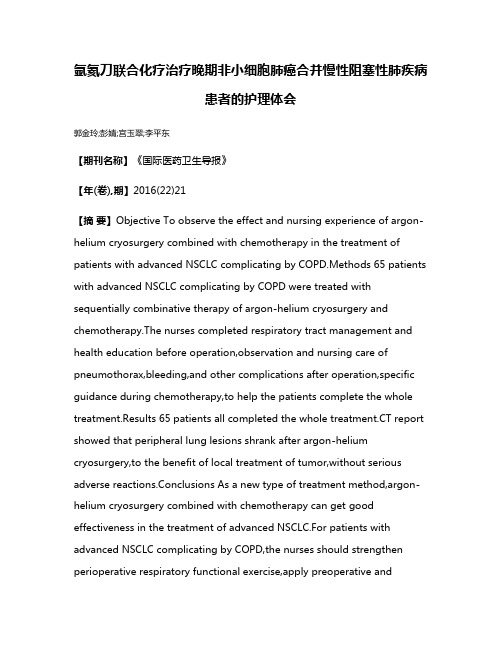 氩氦刀联合化疗治疗晚期非小细胞肺癌合并慢性阻塞性肺疾病患者的护理体会

郭金玲;彭婧;宫玉翠;李平东

【期刊名称】《国际医药卫生导报》

【年(卷),期】2016(22)21

【摘 要】Objective To observe the effect and nursing experience of argon-helium cryosurgery combined with chemotherapy in the treatment of patients with advanced NSCLC complicating by COPD.Methods 65 patients with advanced NSCLC complicating by COPD were treated with sequentially combinative therapy of argon-helium cryosurgery and chemotherapy.The nurses completed respiratory tract management and health education before operation,observation and nursing care of pneumothorax,bleeding,and other complications after operation,specific guidance during chemotherapy,to help the patients complete the whole treatment.Results 65 patients all completed the whole treatment.CT report showed that peripheral lung lesions shrank after argon-helium cryosurgery,to the benefit of local treatment of tumor,without serious adverse reactions.Conclusions As a new type of treatment method,argon-helium cryosurgery combined with chemotherapy can get good effectiveness in the treatment of advanced NSCLC.For patients with advanced NSCLC complicating by COPD,the nurses should strengthen perioperative respiratory functional exercise,apply preoperative and